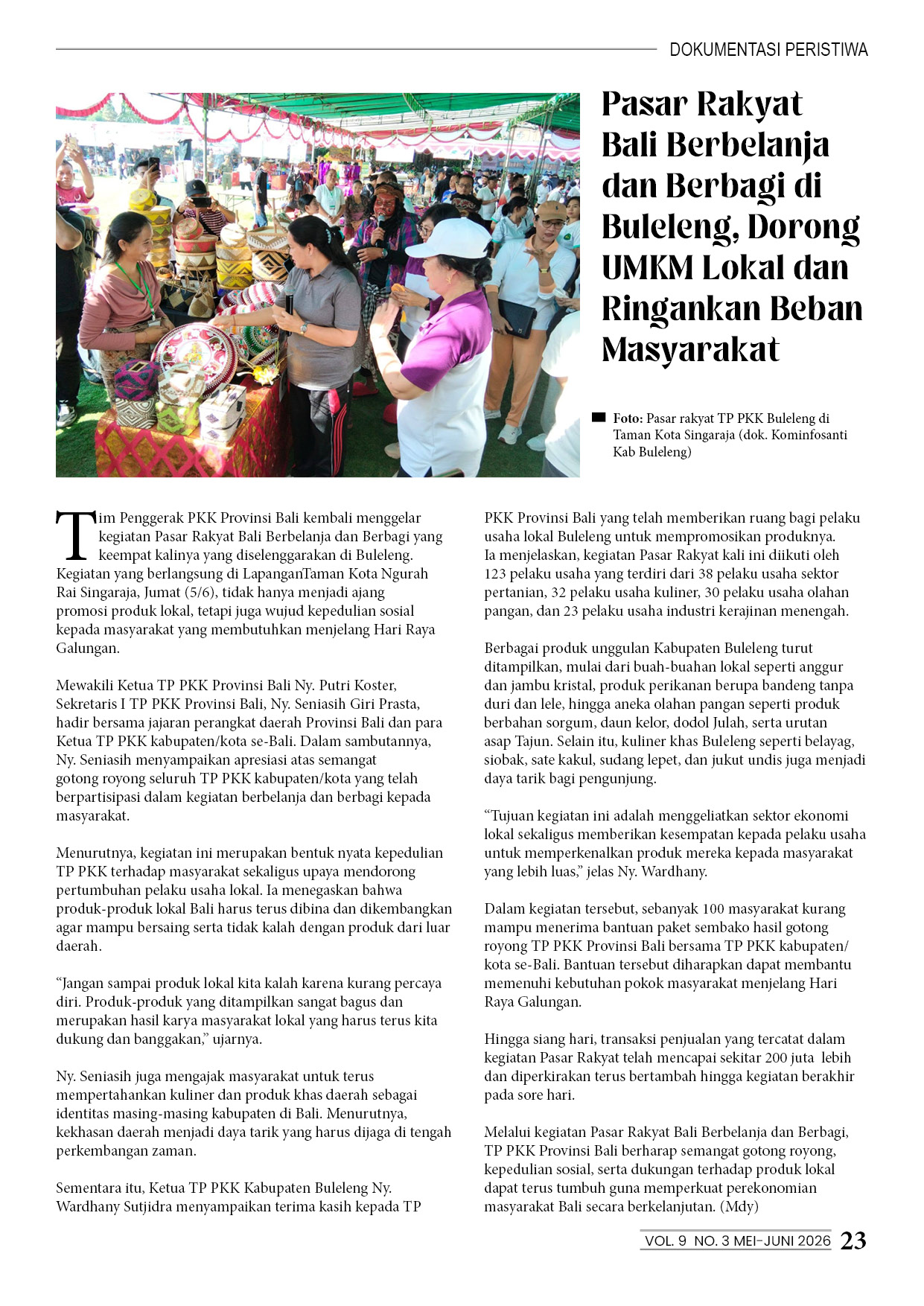 DOKUMENTASI PERISTIWA

Pasar Rakyat Bali Berbelanja dan Berbagi di Buleleng, Dorong UMKM Lokal dan Ringankan Beban Masyarakat

Foto: Pasar rakyat TP PKK Buleleng di Taman Kota Singaraja (dok. Kominfosanti Kab Buleleng)

Tim Penggerak PKK Provinsi Bali kembali menggelar kegiatan Pasar Rakyat Bali Berbelanja dan Berbagi yang keempat kalinya yang diselenggarakan di Buleleng. Kegiatan yang berlangsung di LapanganTaman Kota Ngurah Rai Singaraja, Jumat (5/6), tidak hanya menjadi ajang promosi produk lokal, tetapi juga wujud kepedulian sosial kepada masyarakat yang membutuhkan menjelang Hari Raya Galungan.

Mewakili Ketua TP PKK Provinsi Bali Ny. Putri Koster, Sekretaris I TP PKK Provinsi Bali, Ny. Seniasih Giri Prasta, hadir bersama jajaran perangkat daerah Provinsi Bali dan para Ketua TP PKK kabupaten/kota se-Bali. Dalam sambutannya, Ny. Seniasih menyampaikan apresiasi atas semangat gotong royong seluruh TP PKK kabupaten/kota yang telah berpartisipasi dalam kegiatan berbelanja dan berbagi kepada masyarakat.

Menurutnya, kegiatan ini merupakan bentuk nyata kepedulian TP PKK terhadap masyarakat sekaligus upaya mendorong pertumbuhan pelaku usaha lokal. Ia menegaskan bahwa produk-produk lokal Bali harus terus dibina dan dikembangkan agar mampu bersaing serta tidak kalah dengan produk dari luar daerah.

“Jangan sampai produk lokal kita kalah karena kurang percaya diri. Produk-produk yang ditampilkan sangat bagus dan merupakan hasil karya masyarakat lokal yang harus terus kita dukung dan banggakan,” ujarnya.

Ny. Seniasih juga mengajak masyarakat untuk terus mempertahankan kuliner dan produk khas daerah sebagai identitas masing-masing kabupaten di Bali. Menurutnya, kekhasan daerah menjadi daya tarik yang harus dijaga di tengah perkembangan zaman.

Sementara itu, Ketua TP PKK Kabupaten Buleleng Ny. Wardhany Sutjidra menyampaikan terima kasih kepada TP PKK Provinsi Bali yang telah memberikan ruang bagi pelaku usaha lokal Buleleng untuk mempromosikan produknya. Ia menjelaskan, kegiatan Pasar Rakyat kali ini diikuti oleh 123 pelaku usaha yang terdiri dari 38 pelaku usaha sektor pertanian, 32 pelaku usaha kuliner, 30 pelaku usaha olahan pangan, dan 23 pelaku usaha industri kerajinan menengah.

Berbagai produk unggulan Kabupaten Buleleng turut ditampilkan, mulai dari buah-buahan lokal seperti anggur dan jambu kristal, produk perikanan berupa bandeng tanpa duri dan lele, hingga aneka olahan pangan seperti produk berbahan sorgum, daun kelor, dodol Julah, serta urutan asap Tajun. Selain itu, kuliner khas Buleleng seperti belayag, siobak, sate kakul, sudang lepet, dan jukut undis juga menjadi daya tarik bagi pengunjung.

“Tujuan kegiatan ini adalah menggeliatkan sektor ekonomi lokal sekaligus memberikan kesempatan kepada pelaku usaha untuk memperkenalkan produk mereka kepada masyarakat yang lebih luas,” jelas Ny. Wardhany.

Dalam kegiatan tersebut, sebanyak 100 masyarakat kurang mampu menerima bantuan paket sembako hasil gotong royong TP PKK Provinsi Bali bersama TP PKK kabupaten/kota se-Bali. Bantuan tersebut diharapkan dapat membantu memenuhi kebutuhan pokok masyarakat menjelang Hari Raya Galungan.

Hingga siang hari, transaksi penjualan yang tercatat dalam kegiatan Pasar Rakyat telah mencapai sekitar 200 juta lebih dan diperkirakan terus bertambah hingga kegiatan berakhir pada sore hari.

Melalui kegiatan Pasar Rakyat Bali Berbelanja dan Berbagi, TP PKK Provinsi Bali berharap semangat gotong royong, kepedulian sosial, serta dukungan terhadap produk lokal dapat terus tumbuh guna memperkuat perekonomian masyarakat Bali secara berkelanjutan. (Mdy)

VOL. 9 NO. 3 MEI-JUNI 2026 23